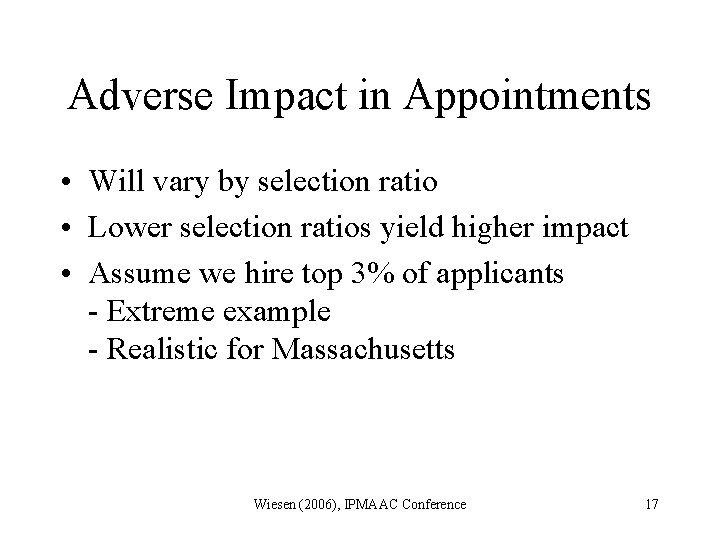 Adverse Impact in Appointments

• Will vary by selection ratio
• Lower selection ratios yield higher impact
• Assume we hire top 3% of applicants
- Extreme example
- Realistic for Massachusetts

Wiesen (2006), IPMAAC Conference

17